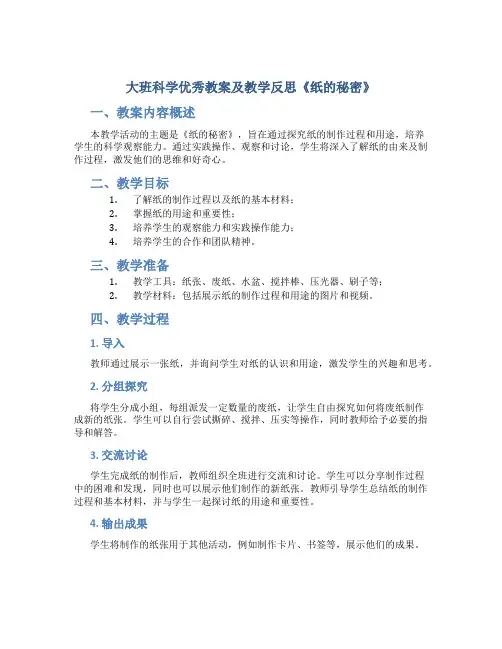 大班科学优秀教案及教学反思《纸的秘密》

一、教案内容概述

本教学活动的主题是《纸的秘密》，旨在通过探究纸的制作过程和用途，培养学生的科学观察能力。通过实践操作、观察和讨论，学生将深入了解纸的由来及制作过程，激发他们的思维和好奇心。

二、教学目标

1. 了解纸的制作过程以及纸的基本材料；
2. 掌握纸的用途和重要性；
3. 培养学生的观察能力和实践操作能力；
4. 培养学生的合作和团队精神。

三、教学准备

1. 教学工具：纸张、废纸、水盆、搅拌棒、压光器、刷子等；
2. 教学材料：包括展示纸的制作过程和用途的图片和视频。

四、教学过程

1. 导入

教师通过展示一张纸，并询问学生对纸的认识和用途，激发学生的兴趣和思考。

2. 分组探究

将学生分成小组，每组派发一定数量的废纸，让学生自由探究如何将废纸制作成新的纸张。学生可以自行尝试撕碎、搅拌、压实等操作，同时教师给予必要的指导和解答。

3. 交流讨论

学生完成纸的制作后，教师组织全班进行交流和讨论。学生可以分享制作过程中的困难和发现，同时也可以展示他们制作的新纸张。教师引导学生总结纸的制作过程和基本材料，并与学生一起探讨纸的用途和重要性。

4. 输出成果

学生将制作的纸张用于其他活动，例如制作卡片、书签等，展示他们的成果。